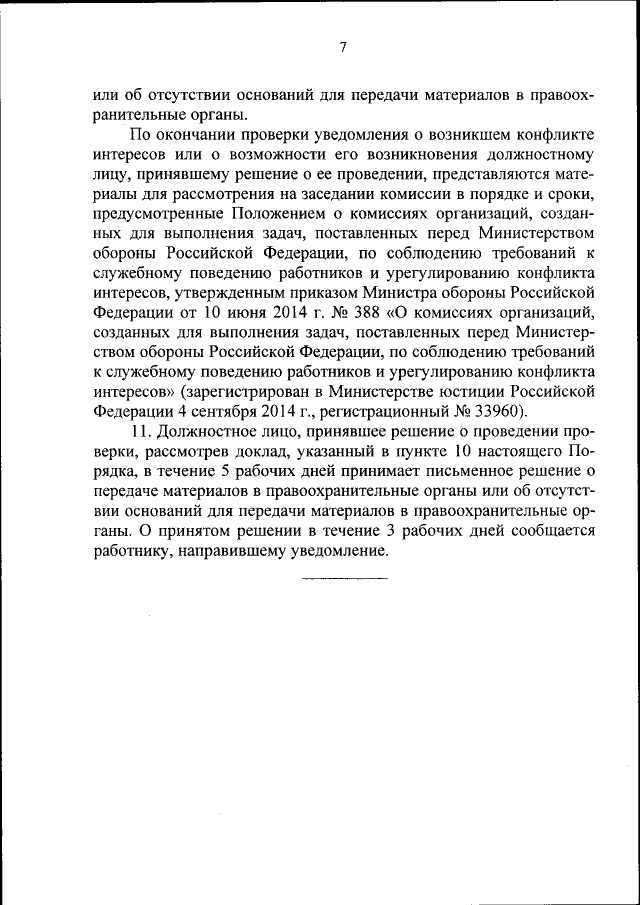 7

или об отсутствии оснований для передачи материалов в правоохранительные органы.

По окончании проверки уведомления о возникшем конфликте интересов или о возможности его возникновения должностному лицу, принявшему решение о ее проведении, представляются материалы для рассмотрения на заседании комиссии в порядке и сроки, предусмотренные Положением о комиссиях организаций, созданных для выполнения задач, поставленных перед Министерством обороны Российской Федерации, по соблюдению требований к служебному поведению работников и урегулированию конфликта интересов, утвержденным приказом Министра обороны Российской Федерации от 10 июня 2014 г. № 388 «О комиссиях организаций, созданных для выполнения задач, поставленных перед Министерством обороны Российской Федерации, по соблюдению требований к служебному поведению работников и урегулированию конфликта интересов» (зарегистрирован в Министерстве юстиции Российской Федерации 4 сентября 2014 г., регистрационный № 33960).

11. Должностное лицо, принявшее решение о проведении проверки, рассмотрев доклад, указанный в пункте 10 настоящего Порядка, в течение 5 рабочих дней принимает письменное решение о передаче материалов в правоохранительные органы или об отсутствии оснований для передачи материалов в правоохранительные органы. О принятом решении в течение 3 рабочих дней сообщается работнику, направившему уведомление.